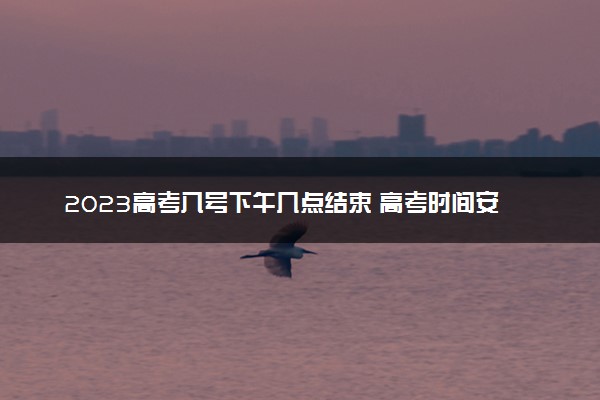 2023高考几号下午几点结束 高考时间安